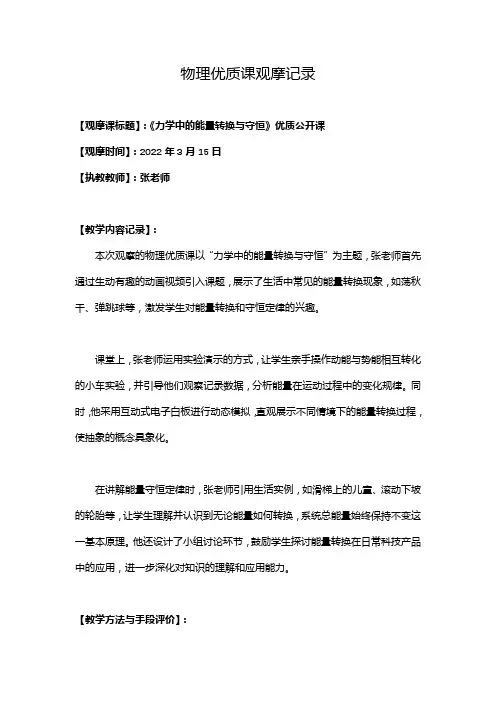 物理优质课观摩记录

【观摩课标题】:《力学中的能量转换与守恒》优质公开课

【观摩时间】:2022 年 3 月 15 日

【执教教师】:张老师

【教学内容记录】:

本次观摩的物理优质课以“力学中的能量转换与守恒”为主题,张老师首先通过生动有趣的动画视频引入课题,展示了生活中常见的能量转换现象,如荡秋千、弹跳球等,激发学生对能量转换和守恒定律的兴趣。

课堂上,张老师运用实验演示的方式,让学生亲手操作动能与势能相互转化的小车实验,并引导他们观察记录数据,分析能量在运动过程中的变化规律。同时,他采用互动式电子白板进行动态模拟,直观展示不同情境下的能量转换过程,使抽象的概念具象化。

在讲解能量守恒定律时,张老师引用生活实例,如滑梯上的儿童、滚动下坡的轮胎等,让学生理解并认识到无论能量如何转换,系统总能量始终保持不变这一基本原理。他还设计了小组讨论环节,鼓励学生探讨能量转换在日常科技产品中的应用,进一步深化对知识的理解和应用能力。

【教学方法与手段评价】: